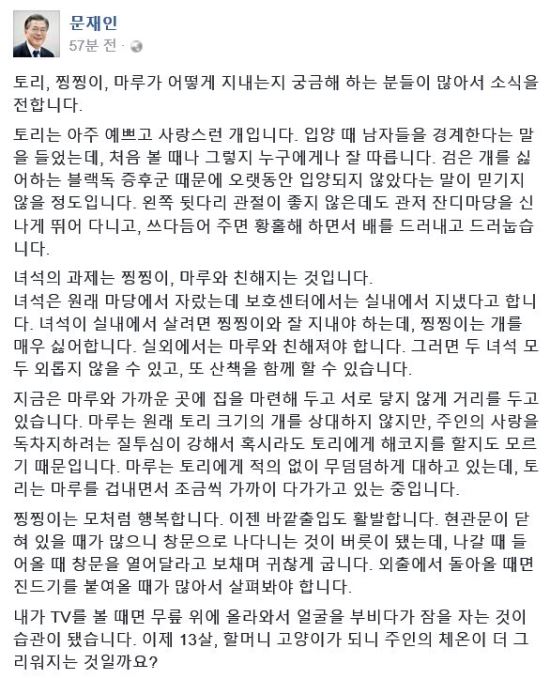 문재인
57분 전 ·

토리, 찡찡이, 마루가 어떻게 지내는지 궁금해 하는 분들이 많아서 소식을 전합니다.

토리는 아주 예쁘고 사랑스런 개입니다. 입양 때 남자들을 경계한다는 말을 들었는데, 처음 볼 때나 그렇지 누구에게나 잘 따릅니다. 검은 개를 싫어하는 블랙독 증후군 때문에 오랫동안 입양되지 않았다는 말이 믿기지 않을 정도입니다. 왼쪽 뒷다리 관절이 좋지 않은데도 관저 잔디마당을 신나게 뛰어 다니고, 쓰다듬어 주면 황홀해 하면서 배를 드러내고 드러눕습니다.

녀석의 과제는 찡찡이, 마루와 친해지는 것입니다.
녀석은 원래 마당에서 자랐는데 보호센터에서는 실내에서 지냈다고 합니다. 녀석이 실내에서 살려면 찡찡이와 잘 지내야 하는데, 찡찡이는 개를 매우 싫어합니다. 실외에서는 마루와 친해져야 합니다. 그러면 두 녀석 모두 외롭지 않을 수 있고, 또 산책을 함께 할 수 있습니다.

지금은 마루와 가까운 곳에 집을 마련해 두고 서로 닿지 않게 거리를 두고 있습니다. 마루는 원래 토리 크기의 개를 상대하지 않지만, 주인의 사랑을 독차지하려는 질투심이 강해서 혹시라도 토리에게 해코지를 할지도 모르기 때문입니다. 마루는 토리에게 적의 없이 무덤덤하게 대하고 있는데, 토리는 마루를 겁내면서 조금씩 가까이 다가가고 있는 중입니다.

찡찡이는 모처럼 행복합니다. 이젠 바깥출입도 활발합니다. 현관문이 닫혀 있을 때가 많으니 창문으로 나다니는 것이 버릇이 됐는데, 나갈 때 들어올 때 창문을 열어달라고 보채며 귀찮게 굽니다. 외출에서 돌아올 때면 진드기를 붙여올 때가 많아서 살펴봐야 합니다.

내가 TV를 볼 때면 무릎 위에 올라와서 얼굴을 부비다가 잠을 자는 것이 습관이 됐습니다. 이제 13살, 할머니 고양이가 되니 주인의 체온이 더 그리워지는 것일까요?